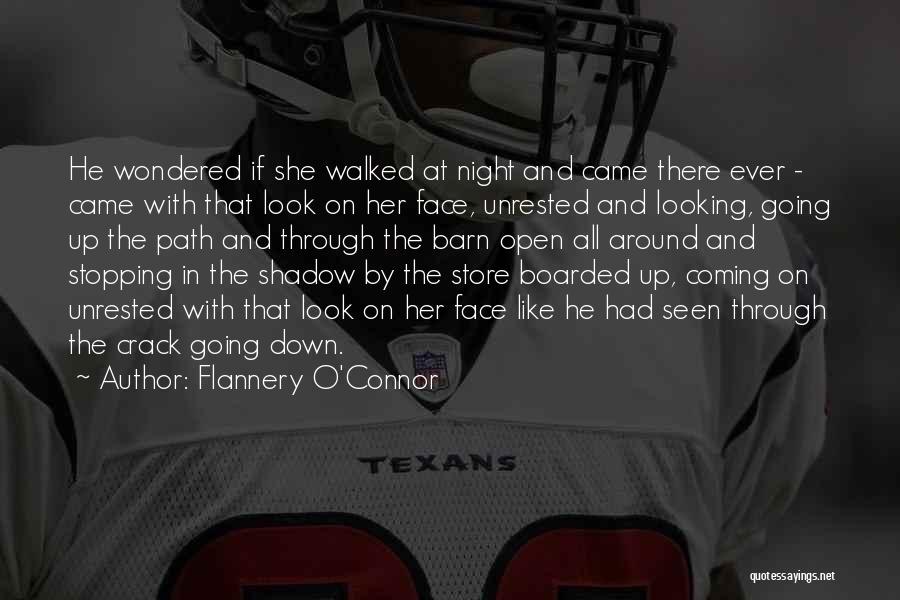 He wondered if she walked at night and came there ever - came with that look on her face, unrested and looking, going up the path and through the barn open all around and stopping in the shadow by the store boarded up, coming on unrested with that look on her face like he had seen through the crack going down.

~ Author: Flannery O'Connor

TEXANS

quotessayings.net